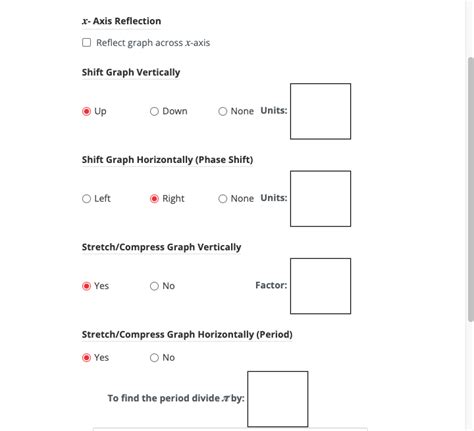 $x$- Axis Reflection

Reflect graph across $x$-axis

Shift Graph Vertically

Up Down None Units:

Shift Graph Horizontally (Phase Shift)

Left Right None Units:

Stretch/Compress Graph Vertically

Yes No Factor:

Stretch/Compress Graph Horizontally (Period)

Yes No

To find the period divide $\pi$ by: